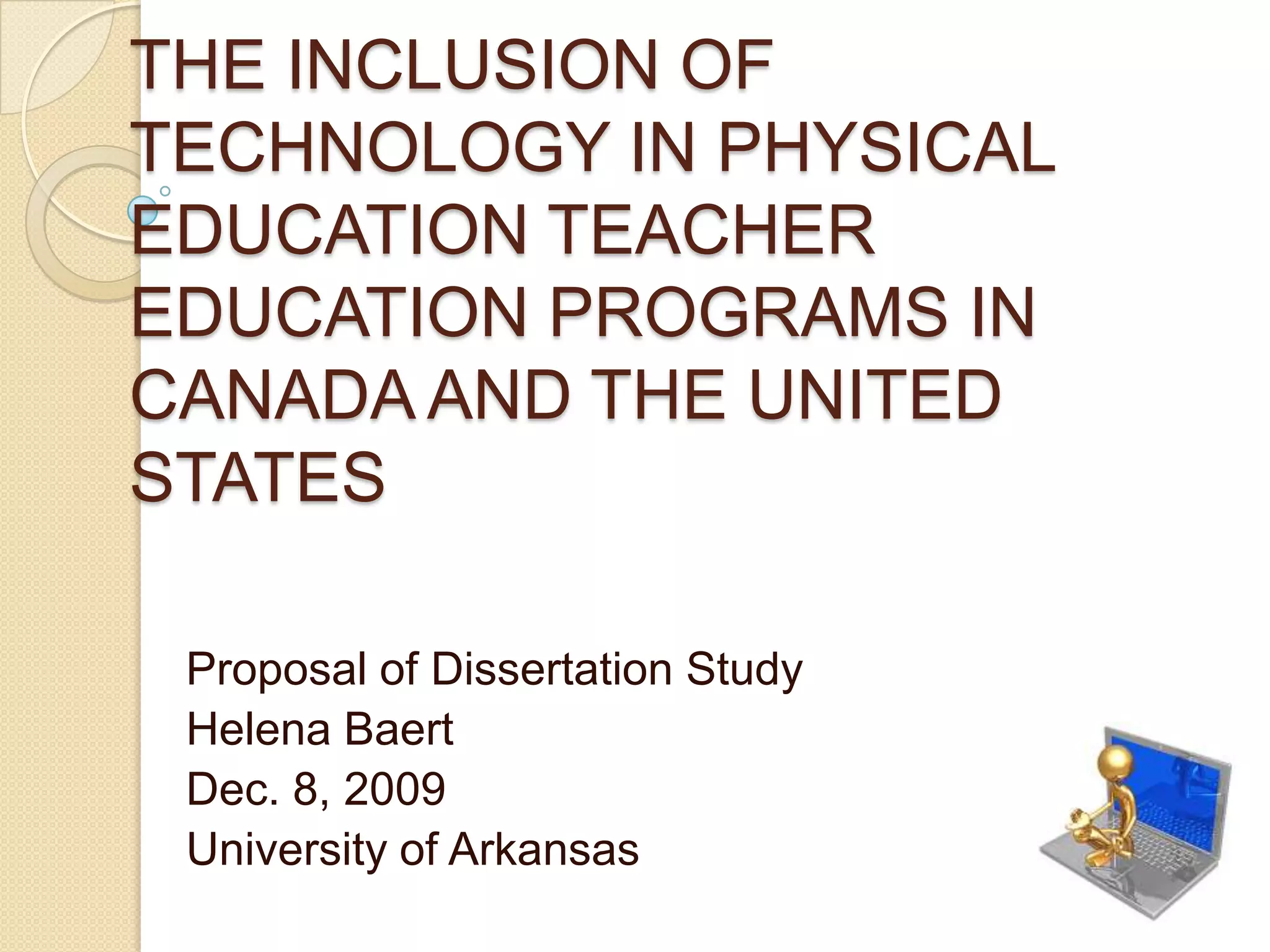 THE INCLUSION OF TECHNOLOGY IN PHYSICAL EDUCATION TEACHER EDUCATION PROGRAMS IN CANADA AND THE UNITED STATES

Proposal of Dissertation Study
Helena Baert
Dec. 8, 2009
University of Arkansas